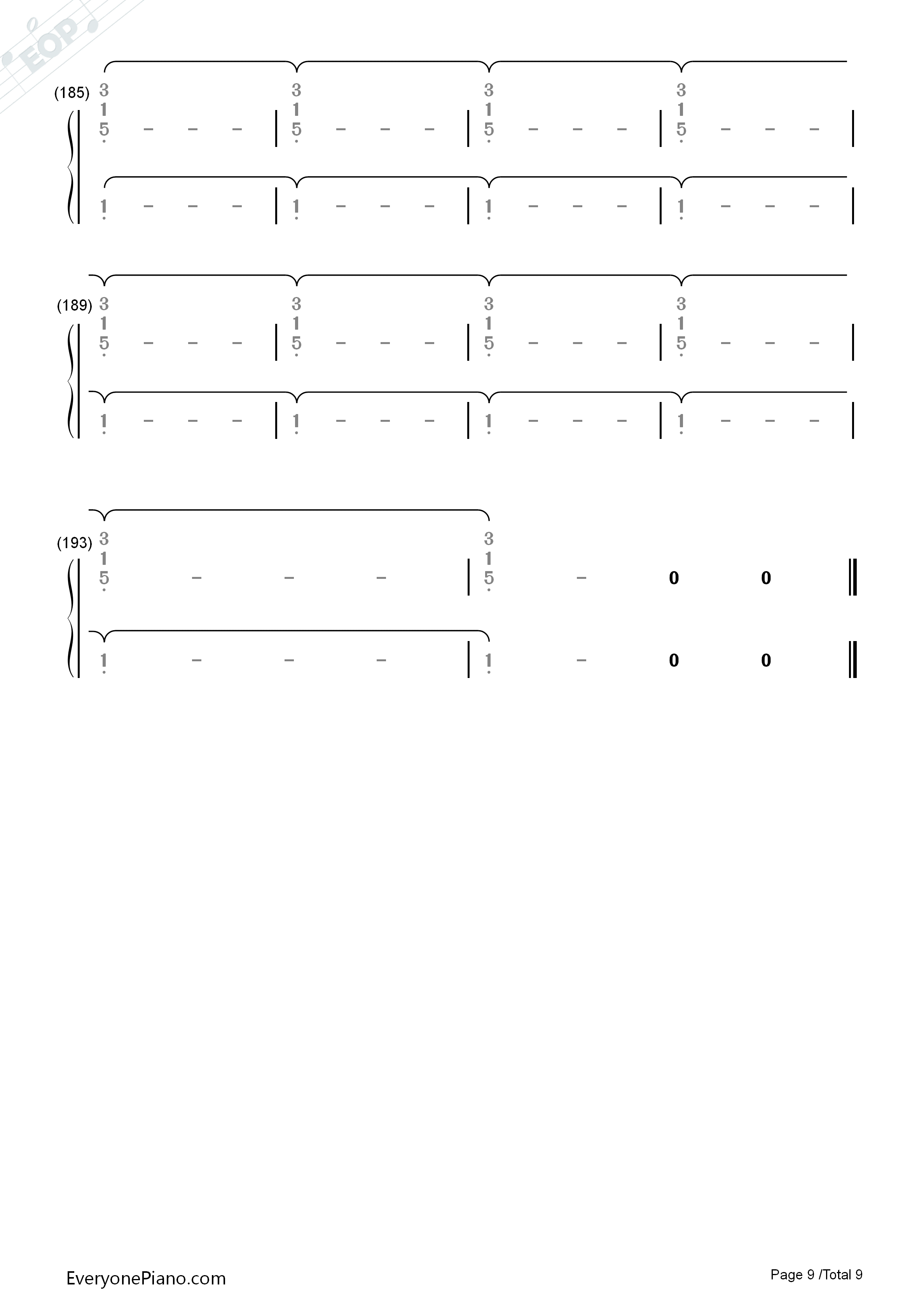 (185)
3 1 5 - - - | 3 1 5 - - - | 3 1 5 - - - | 3 1 5 - - - |
1 - - - | 1 - - - | 1 - - - | 1 - - - |

(189)
3 1 5 - - - | 3 1 5 - - - | 3 1 5 - - - | 3 1 5 - - - |
1 - - - | 1 - - - | 1 - - - | 1 - - - |

(193)
3 1 5 - - - | 3 1 5 - 0 0 ‖
1 - - - | 1 - 0 0 ‖

EveryonePiano.com

Page 9 /Total 9

EOP